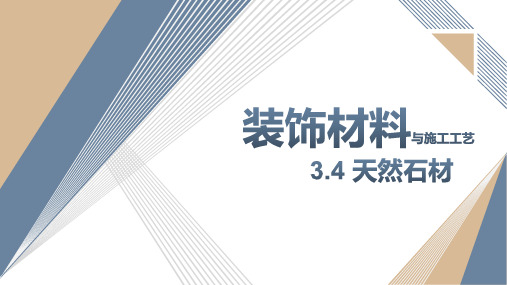 装饰材料与施工工艺

3.4 天然石材